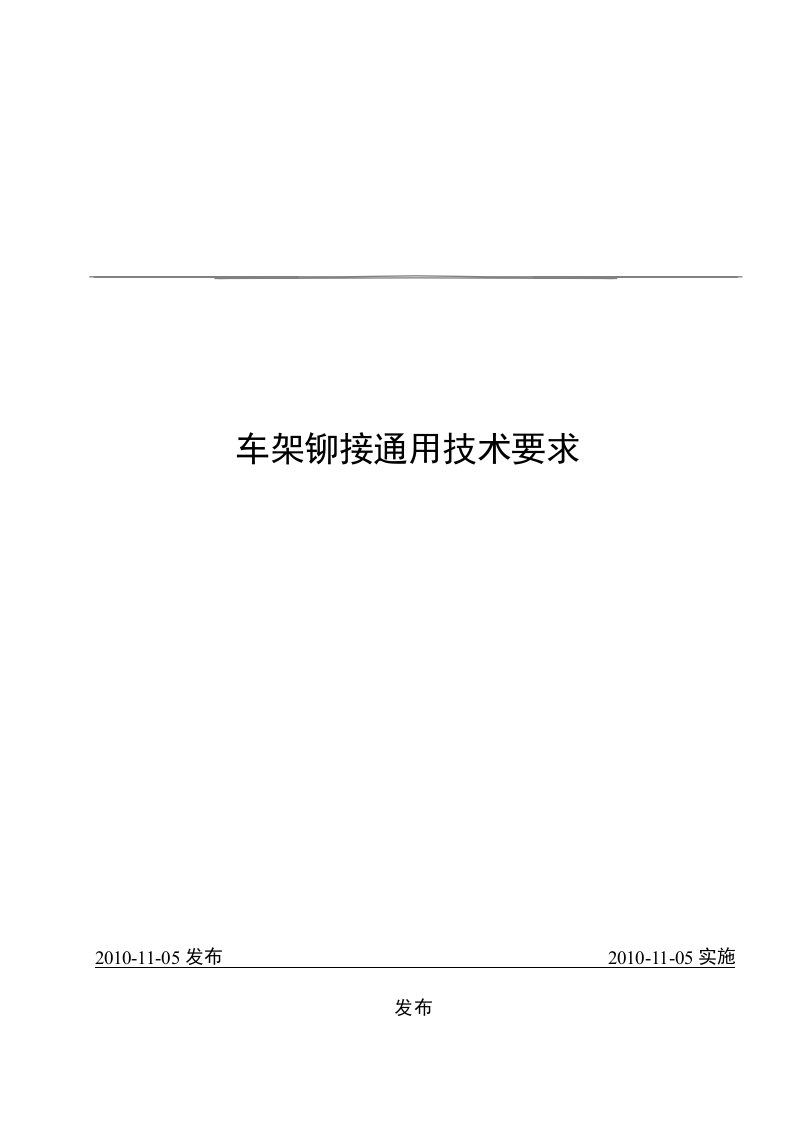 车架铆接通用技术要求

2010-11-05 发布

2010-11-05 实施

发布